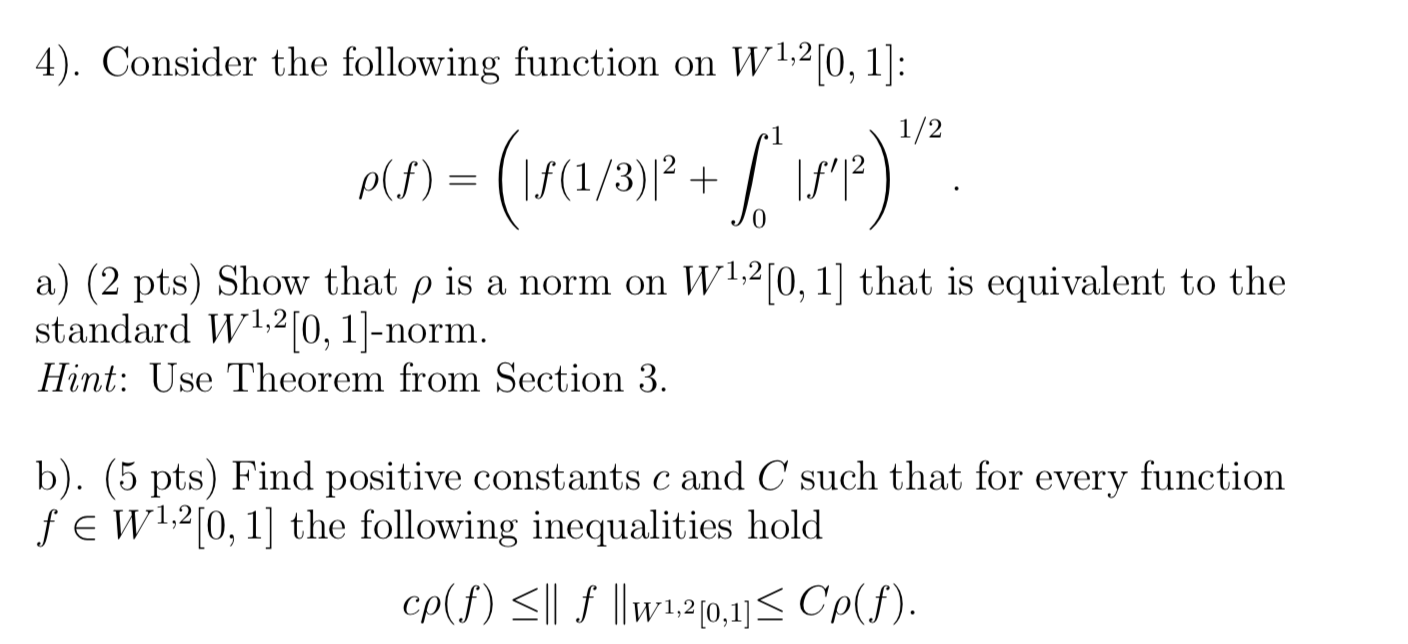 4). Consider the following function on $W^{1,2}[0,1]$:

$\rho(f) = \left( |f(1/3)|^2 + \int_0^1 |f'|^2 \right)^{1/2}.$

a) (2 pts) Show that $\rho$ is a norm on $W^{1,2}[0,1]$ that is equivalent to the standard $W^{1,2}[0,1]$-norm.
Hint: Use Theorem from Section 3.

b). (5 pts) Find positive constants $c$ and $C$ such that for every function $f \in W^{1,2}[0,1]$ the following inequalities hold

$c\rho(f) \leq \| f \|_{W^{1,2}[0,1]} \leq C\rho(f).$